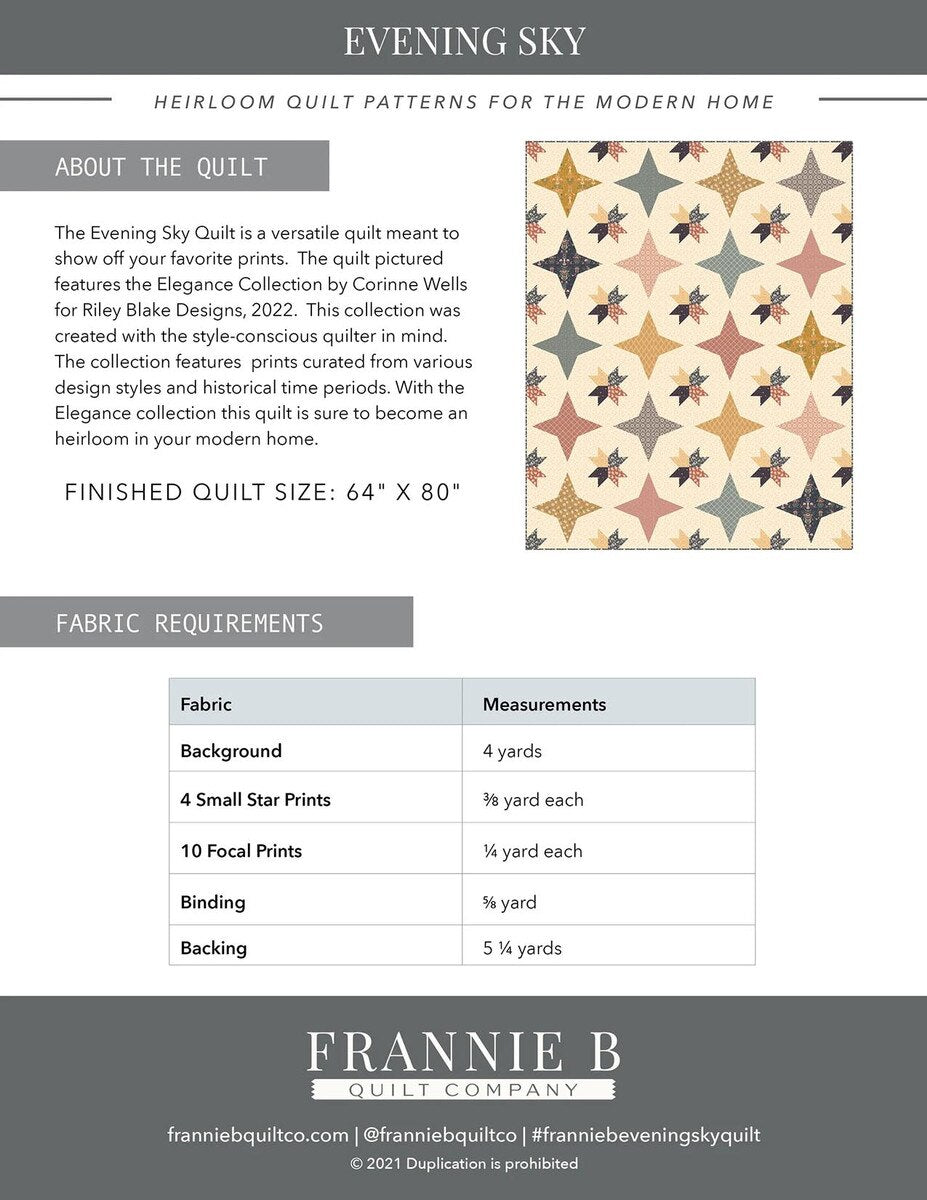 EVENING SKY

HEIRLOOM QUILT PATTERNS FOR THE MODERN HOME

ABOUT THE QUILT

The Evening Sky Quilt is a versatile quilt meant to show off your favorite prints. The quilt pictured features the Elegance Collection by Corinne Wells for Riley Blake Designs, 2022. This collection was created with the style-conscious quilter in mind. The collection features prints curated from various design styles and historical time periods. With the Elegance collection this quilt is sure to become an heirloom in your modern home.

FINISHED QUILT SIZE: 64" X 80"

FABRIC REQUIREMENTS

| Fabric | Measurements |
|---|---|
| Background | 4 yards |
| 4 Small Star Prints | ⅜ yard each |
| 10 Focal Prints | ¼ yard each |
| Binding | ⅝ yard |
| Backing | 5 ¼ yards |

FRANNIE B
QUILT COMPANY

franniebquiltco.com | @franniebquiltco | #franniebeveningskyquilt
© 2021 Duplication is prohibited